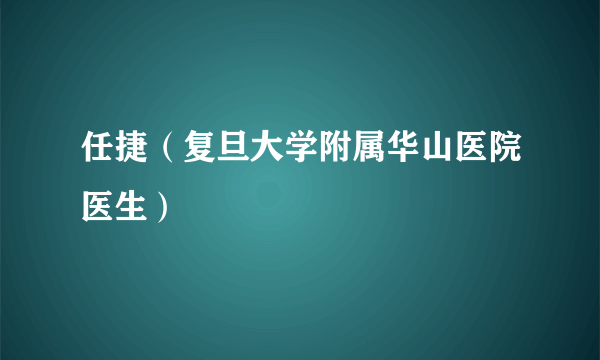 任捷（复旦大学附属华山医院医生）